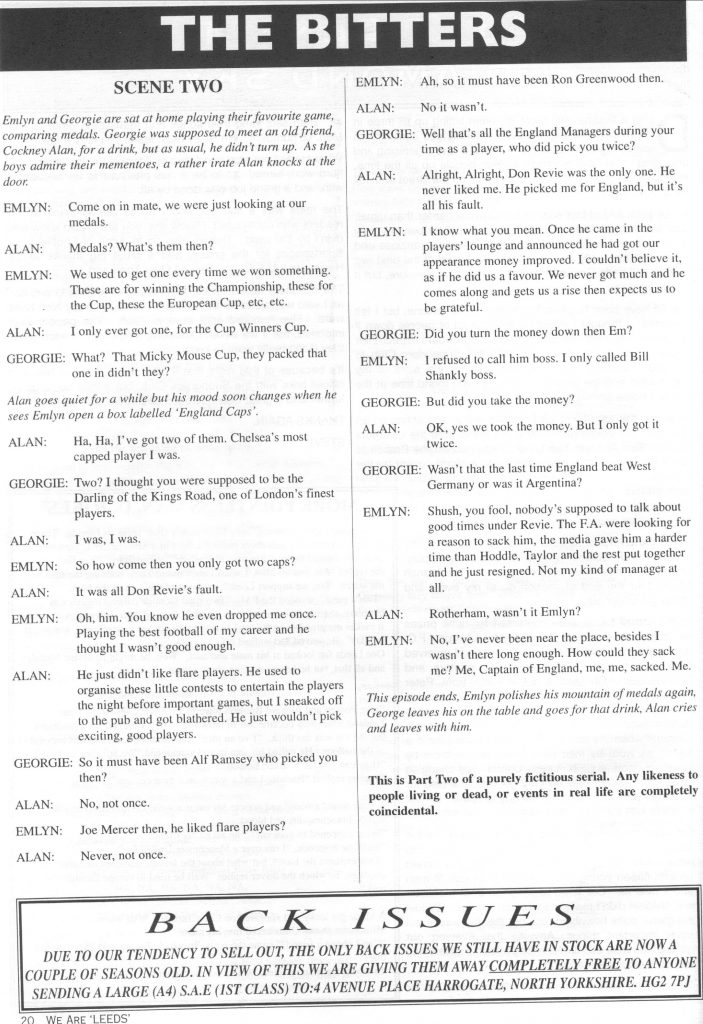 THE BITTERS

SCENE TWO

Emlyn and Georgie are sat at home playing their favourite game, comparing medals. Georgie was supposed to meet an old friend, Cockney Alan, for a drink, but as usual, he didn't turn up. As the boys admire their mementoes, a rather irate Alan knocks at the door.

EMLYN: Come on in mate, we were just looking at our medals.

ALAN: Medals? What's them then?

EMLYN: We used to get one every time we won something. These are for winning the Championship, these for the Cup, these the European Cup, etc, etc.

ALAN: I only ever got one, for the Cup Winners Cup.

GEORGIE: What? That Micky Mouse Cup, they packed that one in didn't they?

Alan goes quiet for a while but his mood soon changes when he sees Emlyn open a box labelled 'England Caps'.

ALAN: Ha, Ha, I've got two of them. Chelsea's most capped player I was.

GEORGIE: Two? I thought you were supposed to be the Darling of the Kings Road, one of London's finest players.

ALAN: I was, I was.

EMLYN: So how come then you only got two caps?

ALAN: It was all Don Revie's fault.

EMLYN: Oh, him. You know he even dropped me once. Playing the best football of my career and he thought I wasn't good enough.

ALAN: He just didn't like flare players. He used to organise these little contests to entertain the players the night before important games, but I sneaked off to the pub and got blathered. He just wouldn't pick exciting, good players.

GEORGIE: So it must have been Alf Ramsey who picked you then?

ALAN: No, not once.

EMLYN: Joe Mercer then, he liked flare players?

ALAN: Never, not once.

EMLYN: Ah, so it must have been Ron Greenwood then.

ALAN: No it wasn't.

GEORGIE: Well that's all the England Managers during your time as a player, who did pick you twice?

ALAN: Alright, Alright, Don Revie was the only one. He never liked me. He picked me for England, but it's all his fault.

EMLYN: I know what you mean. Once he came in the players' lounge and announced he had got our appearance money improved. I couldn't believe it, as if he did us a favour. We never got much and he comes along and gets us a rise then expects us to be grateful.

GEORGIE: Did you turn the money down then Em?

EMLYN: I refused to call him boss. I only called Bill Shankly boss.

GEORGIE: But did you take the money?

ALAN: OK, yes we took the money. But I only got it twice.

GEORGIE: Wasn't that the last time England beat West Germany or was it Argentina?

EMLYN: Shush, you fool, nobody's supposed to talk about good times under Revie. The F.A. were looking for a reason to sack him, the media gave him a harder time than Hoddle, Taylor and the rest put together and he just resigned. Not my kind of manager at all.

ALAN: Rotherham, wasn't it Emlyn?

EMLYN: No, I've never been near the place, besides I wasn't there long enough. How could they sack me? Me, Captain of England, me, me, sacked. Me.

This episode ends, Emlyn polishes his mountain of medals again, George leaves his on the table and goes for that drink, Alan cries and leaves with him.

This is Part Two of a purely fictitious serial. Any likeness to people living or dead, or events in real life are completely coincidental.

BACK ISSUES

DUE TO OUR TENDENCY TO SELL OUT, THE ONLY BACK ISSUES WE STILL HAVE IN STOCK ARE NOW A COUPLE OF SEASONS OLD. IN VIEW OF THIS WE ARE GIVING THEM AWAY COMPLETELY FREE TO ANYONE SENDING A LARGE (A4) S.A.E (1ST CLASS) TO:4 AVENUE PLACE HARROGATE, NORTH YORKSHIRE. HG2 7PJ

20 WE ARE 'LEEDS'